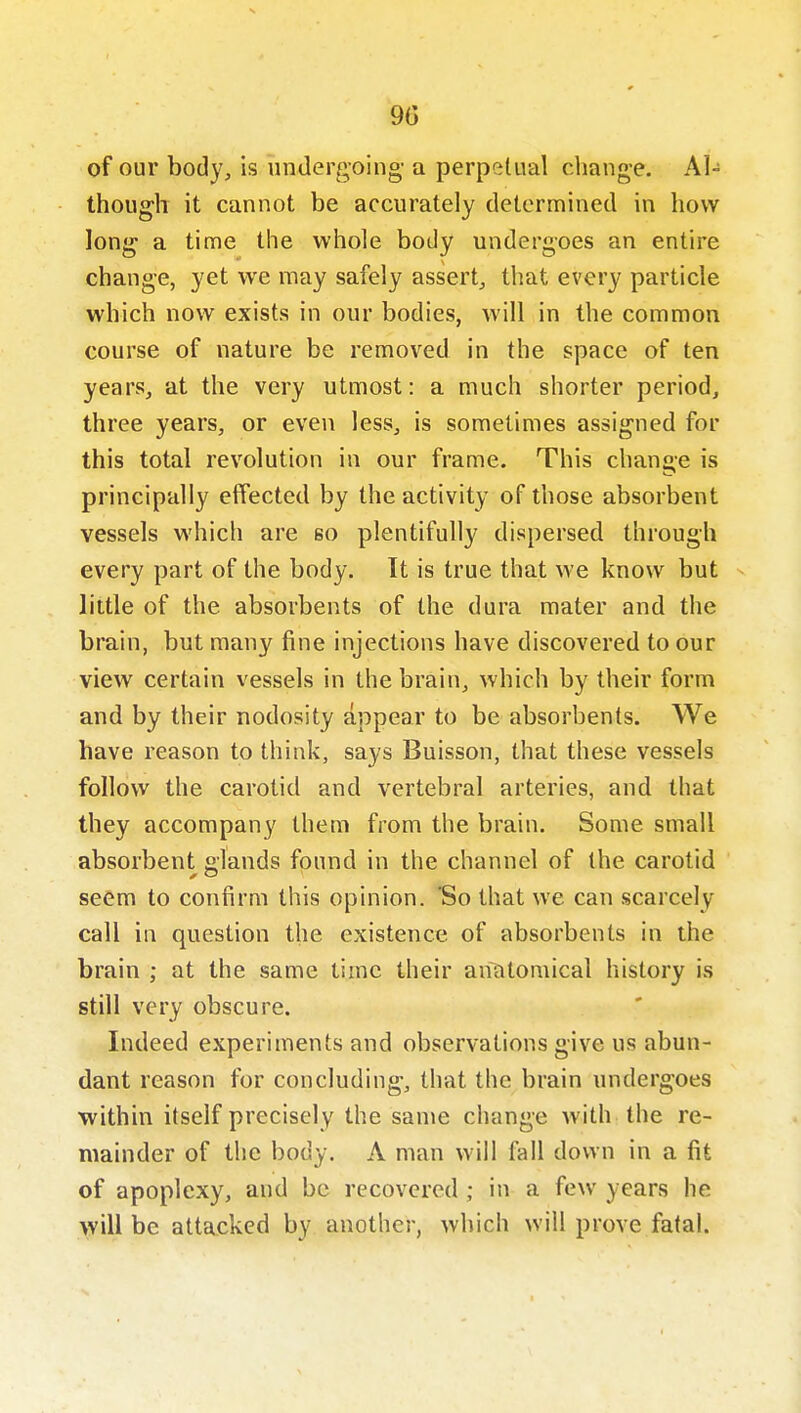 96

of our body, is undergoing a perpetual change. Although it cannot be accurately determined in how long a time the whole body undergoes an entire change, yet we may safely assert, that every particle which now exists in our bodies, will in the common course of nature be removed in the space of ten years, at the very utmost: a much shorter period, three years, or even less, is sometimes assigned for this total revolution in our frame. This change is principally effected by the activity of those absorbent vessels which are so plentifully dispersed through every part of the body. It is true that we know but little of the absorbents of the dura mater and the brain, but many fine injections have discovered to our view certain vessels in the brain, which by their form and by their nodosity appear to be absorbents. We have reason to think, says Buisson, that these vessels follow the carotid and vertebral arteries, and that they accompany them from the brain. Some small absorbent glands found in the channel of the carotid seem to confirm this opinion. So that we can scarcely call in question the existence of absorbents in the brain ; at the same time their anatomical history is still very obscure.

Indeed experiments and observations give us abundant reason for concluding, that the brain undergoes within itself precisely the same change with the remainder of the body. A man will fall down in a fit of apoplexy, and be recovered ; in a few years he will be attacked by another, which will prove fatal.